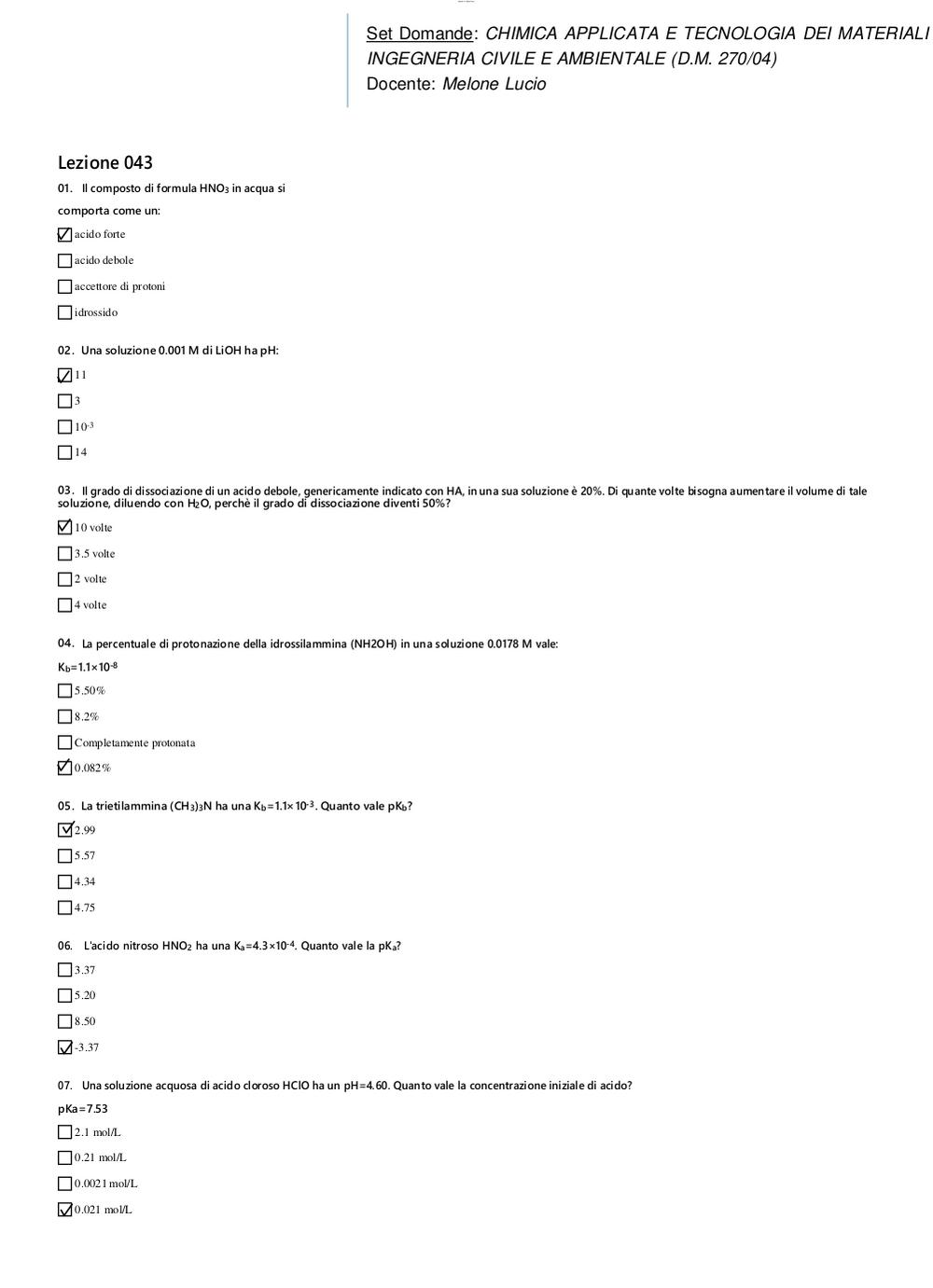 Set Domande: CHIMICA APPLICATA E TECNOLOGIA DEI MATERIALI INGEGNERIA CIVILE E AMBIENTALE (D.M. 270/04)
Docente: Melone Lucio

Lezione 043

01. Il composto di formula $HNO_3$ in acqua si comporta come un:

☑ acido forte
☐ acido debole
☐ accettore di protoni
☐ idrossido

02. Una soluzione 0.001 M di LiOH ha pH:

☑ 11
☐ 3
☐ $10^{-3}$
☐ 14

03. Il grado di dissociazione di un acido debole, genericamente indicato con HA, in una sua soluzione è 20%. Di quante volte bisogna aumentare il volume di tale soluzione, diluendo con $H_2O$, perchè il grado di dissociazione diventi 50%?

☑ 10 volte
☐ 3.5 volte
☐ 2 volte
☐ 4 volte

04. La percentuale di protonazione della idrossilammina (NH2OH) in una soluzione 0.0178 M vale:
$K_b=1.1\times10^{-8}$

☐ 5.50%
☐ 8.2%
☐ Completamente protonata
☑ 0.082%

05. La trietilammina $(CH_3)_3N$ ha una $K_b=1.1\times10^{-3}$. Quanto vale $pK_b$?

☑ 2.99
☐ 5.57
☐ 4.34
☐ 4.75

06. L'acido nitroso $HNO_2$ ha una $K_a=4.3\times10^{-4}$. Quanto vale la $pK_a$?

☐ 3.37
☐ 5.20
☐ 8.50
☑ -3.37

07. Una soluzione acquosa di acido cloroso HClO ha un pH=4.60. Quanto vale la concentrazione iniziale di acido?
pKa=7.53

☐ 2.1 mol/L
☐ 0.21 mol/L
☐ 0.0021 mol/L
☑ 0.021 mol/L